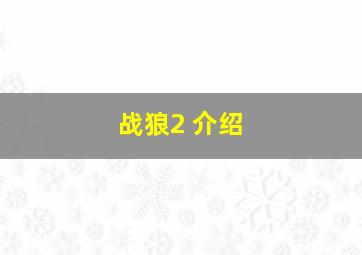 战狼2 介绍